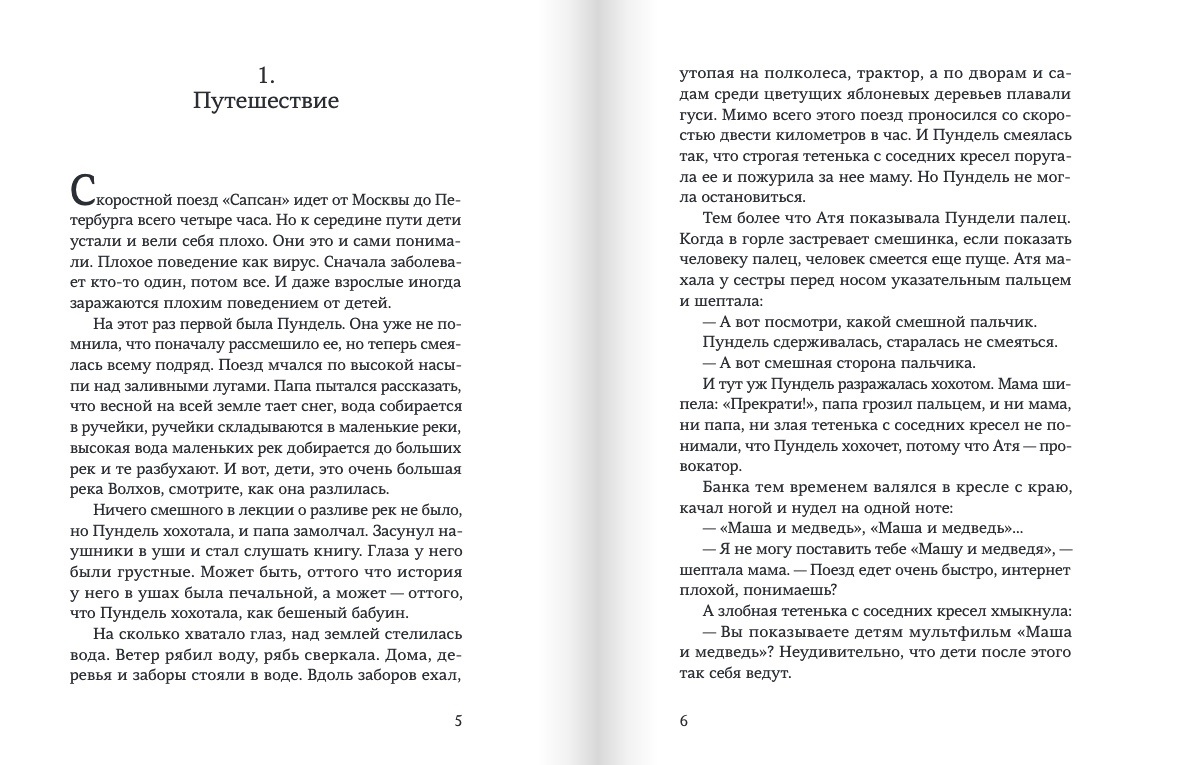 1.
Путешествие

Скоростной поезд «Сапсан» идет от Москвы до Петербурга всего четыре часа. Но к середине пути дети устали и вели себя плохо. Они это и сами понимали. Плохое поведение как вирус. Сначала заболевает кто-то один, потом все. И даже взрослые иногда заражаются плохим поведением от детей.

На этот раз первой была Пундель. Она уже не помнила, что поначалу рассмешило ее, но теперь смеялась всему подряд. Поезд мчался по высокой насыпи над заливными лугами. Папа пытался рассказать, что весной на всей земле тает снег, вода собирается в ручейки, ручейки складываются в маленькие реки, высокая вода маленьких рек добирается до больших рек и те разбухают. И вот, дети, это очень большая река Волхов, смотрите, как она разлилась.

Ничего смешного в лекции о разливе рек не было, но Пундель хохотала, и папа замолчал. Засунул наушники в уши и стал слушать книгу. Глаза у него были грустные. Может быть, оттого что история у него в ушах была печальной, а может — оттого, что Пундель хохотала, как бешеный бабуин.

На сколько хватало глаз, над землей стелилась вода. Ветер рябил воду, рябь сверкала. Дома, деревья и заборы стояли в воде. Вдоль заборов ехал,

5

утопая на полколеса, трактор, а по дворам и садам среди цветущих яблоневых деревьев плавали гуси. Мимо всего этого поезд проносился со скоростью двести километров в час. И Пундель смеялась так, что строгая тетенька с соседних кресел поругала ее и пожурила за нее маму. Но Пундель не могла остановиться.

Тем более что Атя показывала Пундели палец. Когда в горле застревает смешинка, если показать человеку палец, человек смеется еще пуще. Атя махала у сестры перед носом указательным пальцем и шептала:

— А вот посмотри, какой смешной пальчик.

Пундель сдерживалась, старалась не смеяться.

— А вот смешная сторона пальчика.

И тут уж Пундель разражалась хохотом. Мама шипела: «Прекрати!», папа грозил пальцем, и ни мама, ни папа, ни злая тетенька с соседних кресел не понимали, что Пундель хохочет, потому что Атя — провокатор.

Банка тем временем валялся в кресле с краю, качал ногой и нудел на одной ноте:

— «Маша и медведь», «Маша и медведь»...

— Я не могу поставить тебе «Машу и медведя», — шептала мама. — Поезд едет очень быстро, интернет плохой, понимаешь?

А злобная тетенька с соседних кресел хмыкнула:

— Вы показываете детям мультфильм «Маша и медведь»? Неудивительно, что дети после этого так себя ведут.

6